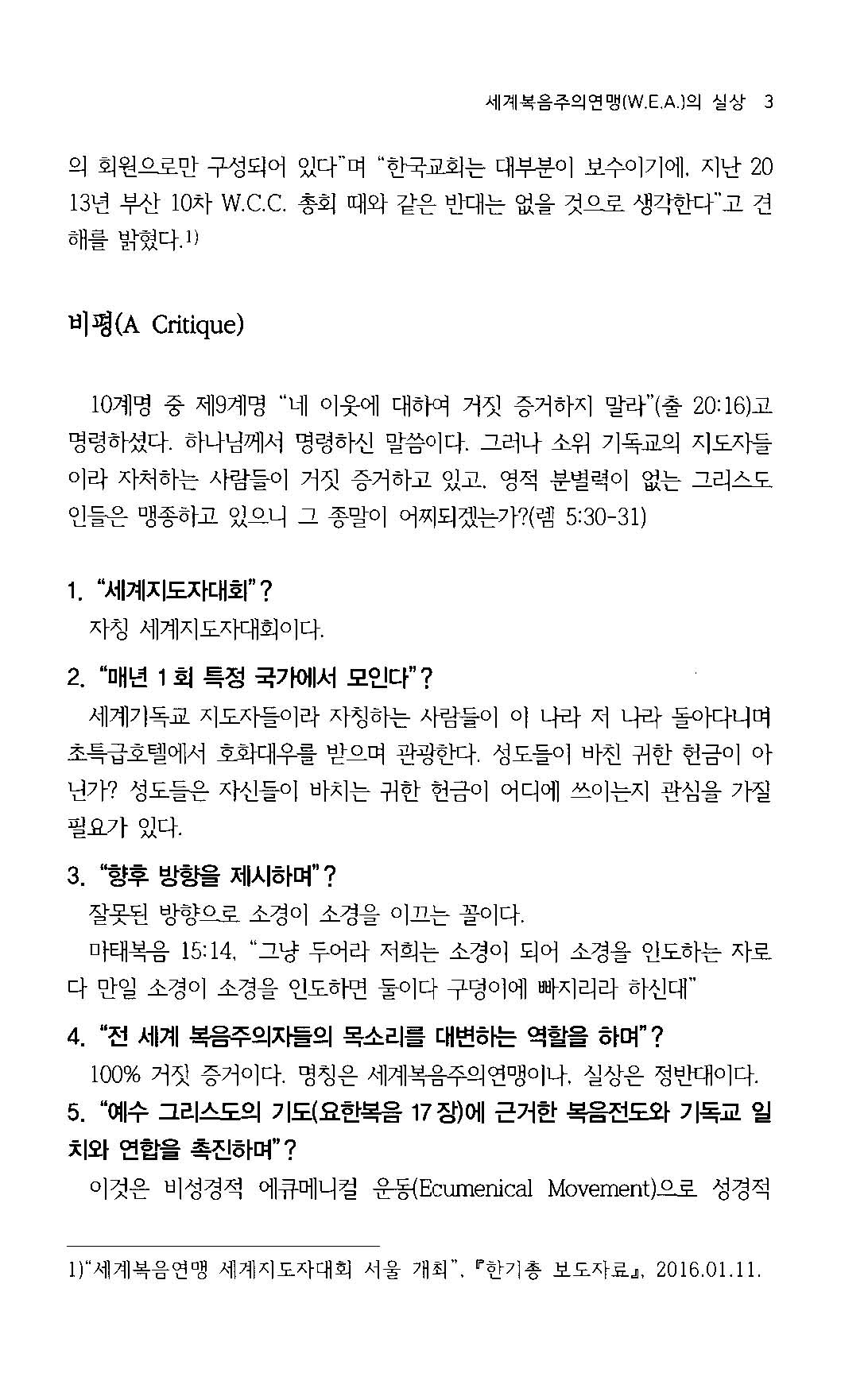 세계복음주의연맹(W.E.A.)의 실상 3

의 회원으로만 구성되어 있다"며 "한국교회는 대부분이 보수이기에, 지난 2013년 부산 10차 W.C.C. 총회 때와 같은 반대는 없을 것으로 생각한다"고 견해를 밝혔다.$^{1)}$

비평(A Critique)

10계명 중 제9계명 "네 이웃에 대하여 거짓 증거하지 말라"(출 20:16)고 명령하셨다. 하나님께서 명령하신 말씀이다. 그러나 소위 기독교의 지도자들이라 자처하는 사람들이 거짓 증거하고 있고, 영적 분별력이 없는 그리스도인들은 맹종하고 있으니 그 종말이 어찌되겠는가?(렘 5:30-31)

1. "세계지도자대회"?
자칭 세계지도자대회이다.

2. "매년 1회 특정 국가에서 모인다"?
세계기독교 지도자들이라 자칭하는 사람들이 이 나라 저 나라 돌아다니며 초특급호텔에서 호화대우를 받으며 관광한다. 성도들이 바친 귀한 헌금이 아닌가? 성도들은 자신들이 바치는 귀한 헌금이 어디에 쓰이는지 관심을 가질 필요가 있다.

3. "향후 방향을 제시하며"?
잘못된 방향으로 소경이 소경을 이끄는 꼴이다.
마태복음 15:14, "그냥 두어라 저희는 소경이 되어 소경을 인도하는 자로다 만일 소경이 소경을 인도하면 둘이다 구덩이에 빠지리라 하신대"

4. "전 세계 복음주의자들의 목소리를 대변하는 역할을 하며"?
100% 거짓 증거이다. 명칭은 세계복음주의연맹이나, 실상은 정반대이다.

5. "예수 그리스도의 기도(요한복음 17장)에 근거한 복음전도와 기독교 일치와 연합을 촉진하며"?
이것은 비성경적 에큐메니컬 운동(Ecumenical Movement)으로 성경적

1)"세계복음연맹 세계지도자대회 서울 개최", 『한기총 보도자료』, 2016.01.11.